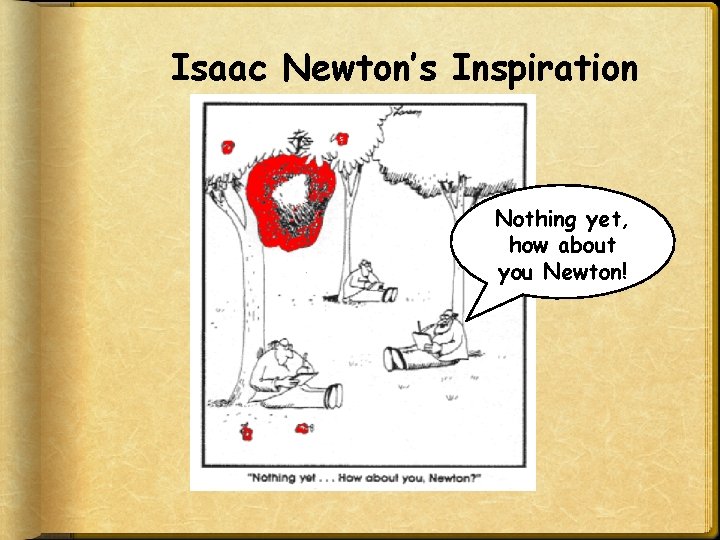 Isaac Newton's Inspiration

Larson

Nothing yet, how about you Newton!

"Nothing yet . . . How about you, Newton?"